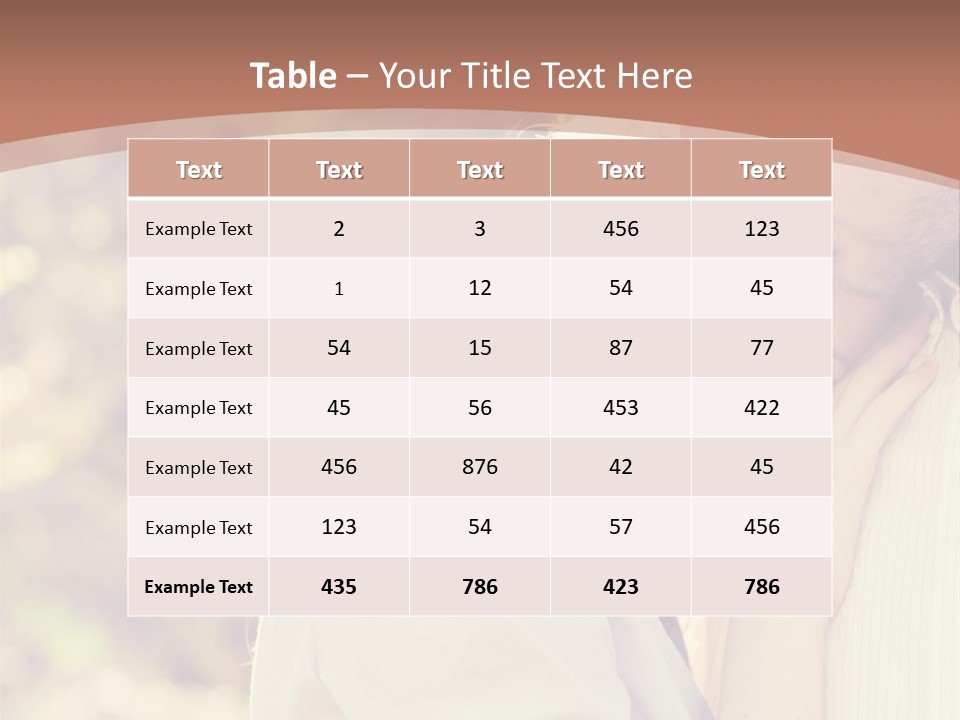 Table – Your Title Text Here

| Text | Text | Text | Text | Text |
|---|---|---|---|---|
| Example Text | 2 | 3 | 456 | 123 |
| Example Text | 1 | 12 | 54 | 45 |
| Example Text | 54 | 15 | 87 | 77 |
| Example Text | 45 | 56 | 453 | 422 |
| Example Text | 456 | 876 | 42 | 45 |
| Example Text | 123 | 54 | 57 | 456 |
| Example Text | 435 | 786 | 423 | 786 |